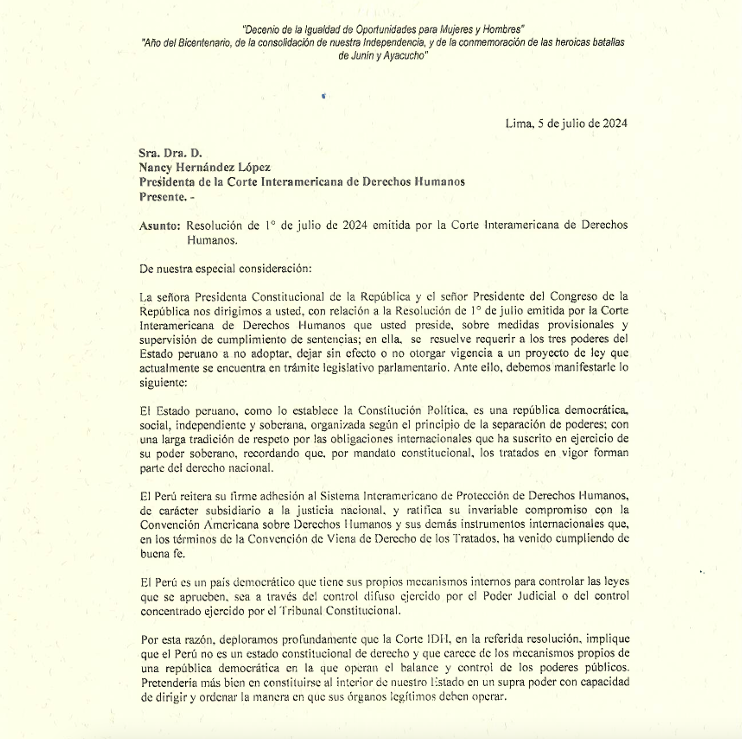 "Decenio de la Igualdad de Oportunidades para Mujeres y Hombres"
"Año del Bicentenario, de la consolidación de nuestra Independencia, y de la conmemoración de las heroicas batallas de Junín y Ayacucho"

Lima, 5 de julio de 2024

Sra. Dra. D.
Nancy Hernández López
Presidenta de la Corte Interamericana de Derechos Humanos
Presente. -

Asunto: Resolución de 1° de julio de 2024 emitida por la Corte Interamericana de Derechos Humanos.

De nuestra especial consideración:

La señora Presidenta Constitucional de la República y el señor Presidente del Congreso de la República nos dirigimos a usted, con relación a la Resolución de 1° de julio emitida por la Corte Interamericana de Derechos Humanos que usted preside, sobre medidas provisionales y supervisión de cumplimiento de sentencias; en ella, se resuelve requerir a los tres poderes del Estado peruano a no adoptar, dejar sin efecto o no otorgar vigencia a un proyecto de ley que actualmente se encuentra en trámite legislativo parlamentario. Ante ello, debemos manifestarle lo siguiente:

El Estado peruano, como lo establece la Constitución Política, es una república democrática, social, independiente y soberana, organizada según el principio de la separación de poderes; con una larga tradición de respeto por las obligaciones internacionales que ha suscrito en ejercicio de su poder soberano, recordando que, por mandato constitucional, los tratados en vigor forman parte del derecho nacional.

El Perú reitera su firme adhesión al Sistema Interamericano de Protección de Derechos Humanos, de carácter subsidiario a la justicia nacional, y ratifica su invariable compromiso con la Convención Americana sobre Derechos Humanos y sus demás instrumentos internacionales que, en los términos de la Convención de Viena de Derecho de los Tratados, ha venido cumpliendo de buena fe.

El Perú es un país democrático que tiene sus propios mecanismos internos para controlar las leyes que se aprueben, sea a través del control difuso ejercido por el Poder Judicial o del control concentrado ejercido por el Tribunal Constitucional.

Por esta razón, deploramos profundamente que la Corte IDH, en la referida resolución, implique que el Perú no es un estado constitucional de derecho y que carece de los mecanismos propios de una república democrática en la que operan el balance y control de los poderes públicos. Pretendería más bien en constituirse al interior de nuestro Estado en un supra poder con capacidad de dirigir y ordenar la manera en que sus órganos legítimos deben operar.